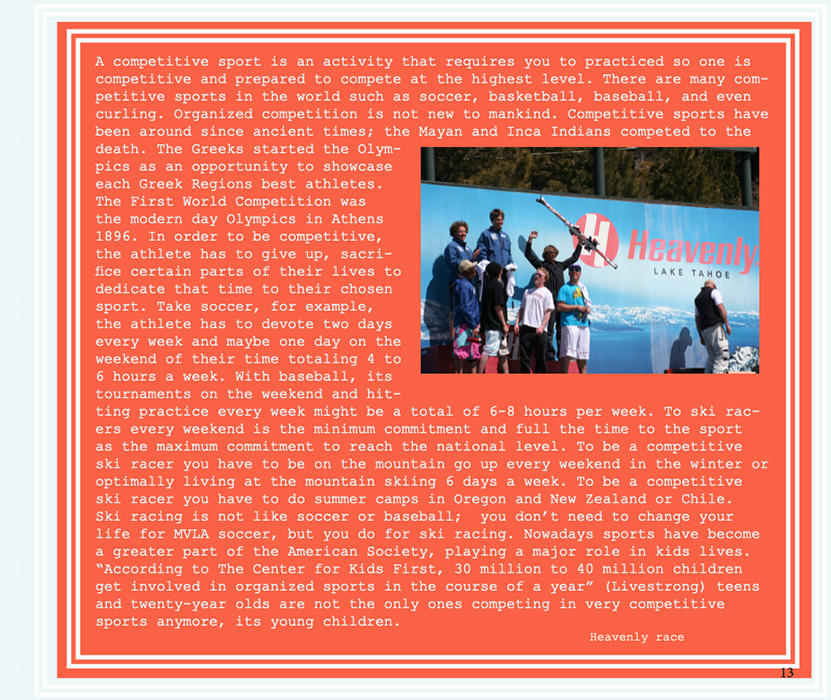 A competitive sport is an activity that requires you to practiced so one is competitive and prepared to compete at the highest level. There are many competitive sports in the world such as soccer, basketball, baseball, and even curling. Organized competition is not new to mankind. Competitive sports have been around since ancient times; the Mayan and Inca Indians competed to the death. The Greeks started the Olympics as an opportunity to showcase each Greek Regions best athletes. The First World Competition was the modern day Olympics in Athens 1896. In order to be competitive, the athlete has to give up, sacrifice certain parts of their lives to dedicate that time to their chosen sport. Take soccer, for example, the athlete has to devote two days every week and maybe one day on the weekend of their time totaling 4 to 6 hours a week. With baseball, its tournaments on the weekend and hitting practice every week might be a total of 6-8 hours per week. To ski racers every weekend is the minimum commitment and full the time to the sport as the maximum commitment to reach the national level. To be a competitive ski racer you have to be on the mountain go up every weekend in the winter or optimally living at the mountain skiing 6 days a week. To be a competitive ski racer you have to do summer camps in Oregon and New Zealand or Chile. Ski racing is not like soccer or baseball; you don't need to change your life for MVLA soccer, but you do for ski racing. Nowadays sports have become a greater part of the American Society, playing a major role in kids lives. "According to The Center for Kids First, 30 million to 40 million children get involved in organized sports in the course of a year" (Livestrong) teens and twenty-year olds are not the only ones competing in very competitive sports anymore, its young children.

Heavenly LAKE TAHOE

Heavenly race

13